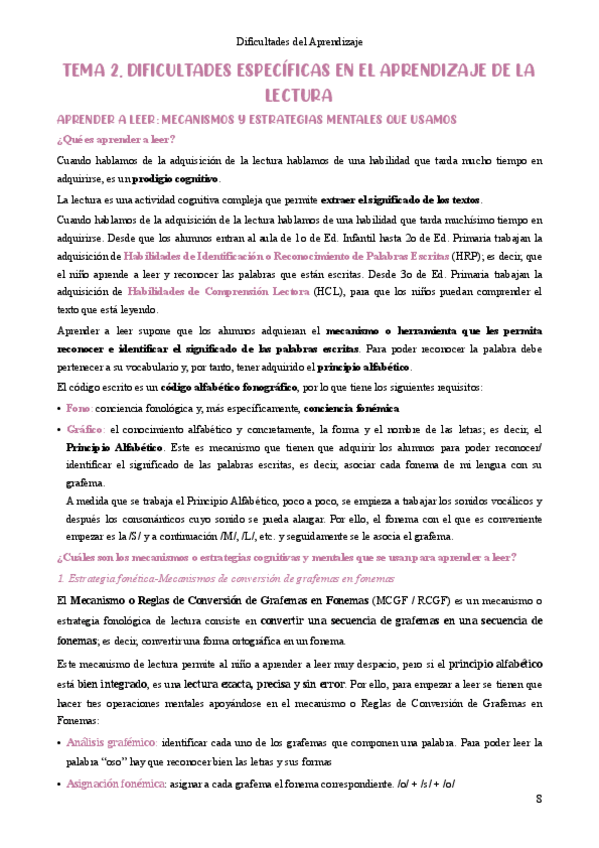 Dificultades del Aprendizaje

TEMA 2. DIFICULTADES ESPECÍFICAS EN EL APRENDIZAJE DE LA LECTURA

APRENDER A LEER: MECANISMOS Y ESTRATEGIAS MENTALES QUE USAMOS

¿Qué es aprender a leer?

Cuando hablamos de la adquisición de la lectura hablamos de una habilidad que tarda mucho tiempo en adquirirse, es un prodigio cognitivo.

La lectura es una actividad cognitiva compleja que permite extraer el significado de los textos.

Cuando hablamos de la adquisición de la lectura hablamos de una habilidad que tarda muchísimo tiempo en adquirirse. Desde que los alumnos entran al aula de 1o de Ed. Infantil hasta 2o de Ed. Primaria trabajan la adquisición de Habilidades de Identificación o Reconocimiento de Palabras Escritas (HRP); es decir, que el niño aprende a leer y reconocer las palabras que están escritas. Desde 3o de Ed. Primaria trabajan la adquisición de Habilidades de Comprensión Lectora (HCL), para que los niños puedan comprender el texto que está leyendo.

Aprender a leer supone que los alumnos adquieran el mecanismo o herramienta que les permita reconocer e identificar el significado de las palabras escritas. Para poder reconocer la palabra debe pertenecer a su vocabulario y, por tanto, tener adquirido el principio alfabético.

El código escrito es un código alfabético fonográfico, por lo que tiene los siguientes requisitos:

• Fono: conciencia fonológica y, más específicamente, conciencia fonémica

• Gráfico: el conocimiento alfabético y concretamente, la forma y el nombre de las letras; es decir, el Principio Alfabético. Este es mecanismo que tienen que adquirir los alumnos para poder reconocer/ identificar el significado de las palabras escritas, es decir, asociar cada fonema de mi lengua con su grafema.
A medida que se trabaja el Principio Alfabético, poco a poco, se empieza a trabajar los sonidos vocálicos y después los consonánticos cuyo sonido se pueda alargar. Por ello, el fonema con el que es conveniente empezar es la /S/ y a continuación /M/, /L/, etc. y seguidamente se le asocia el grafema.

¿Cuáles son los mecanismos o estrategias cognitivas y mentales que se usan para aprender a leer?

1. Estrategia fonética-Mecanismos de conversión de grafemas en fonemas

El Mecanismo o Reglas de Conversión de Grafemas en Fonemas (MCGF / RCGF) es un mecanismo o estrategia fonológica de lectura consiste en convertir una secuencia de grafemas en una secuencia de fonemas; es decir, convertir una forma ortográfica en un fonema.

Este mecanismo de lectura permite al niño a aprender a leer muy despacio, pero si el principio alfabético está bien integrado, es una lectura exacta, precisa y sin error. Por ello, para empezar a leer se tienen que hacer tres operaciones mentales apoyándose en el mecanismo o Reglas de Conversión de Grafemas en Fonemas:

• Análisis grafémico: identificar cada uno de los grafemas que componen una palabra. Para poder leer la palabra "oso" hay que reconocer bien las letras y sus formas

• Asignación fonémica: asignar a cada grafema el fonema correspondiente. /o/ + /s/ + /o/

8